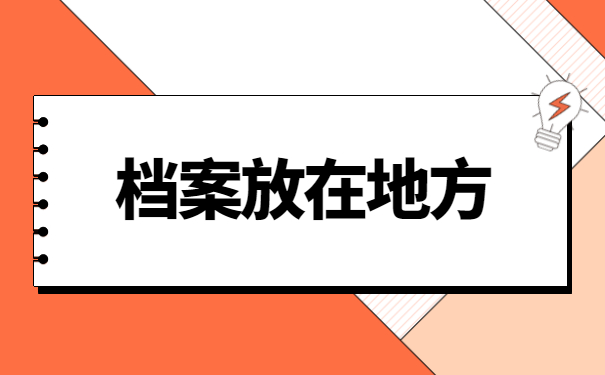 档案放在地方